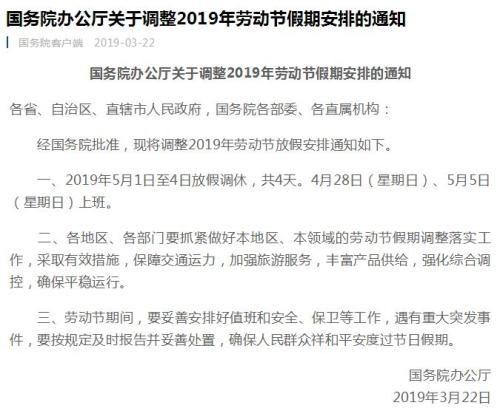 国务院办公厅关于调整2019年劳动节假期安排的通知

国务院客户端 2019-03-22

国务院办公厅关于调整2019年劳动节假期安排的通知

各省、自治区、直辖市人民政府，国务院各部委、各直属机构：

经国务院批准，现将调整2019年劳动节放假安排通知如下。

一、2019年5月1日至4日放假调休，共4天。4月28日（星期日）、5月5日（星期日）上班。

二、各地区、各部门要抓紧做好本地区、本领域的劳动节假期调整落实工作，采取有效措施，保障交通运力，加强旅游服务，丰富产品供给，强化综合调控，确保平稳运行。

三、劳动节期间，要妥善安排好值班和安全、保卫等工作，遇有重大突发事件，要按规定及时报告并妥善处置，确保人民群众祥和平安度过节日假期。

国务院办公厅
2019年3月22日